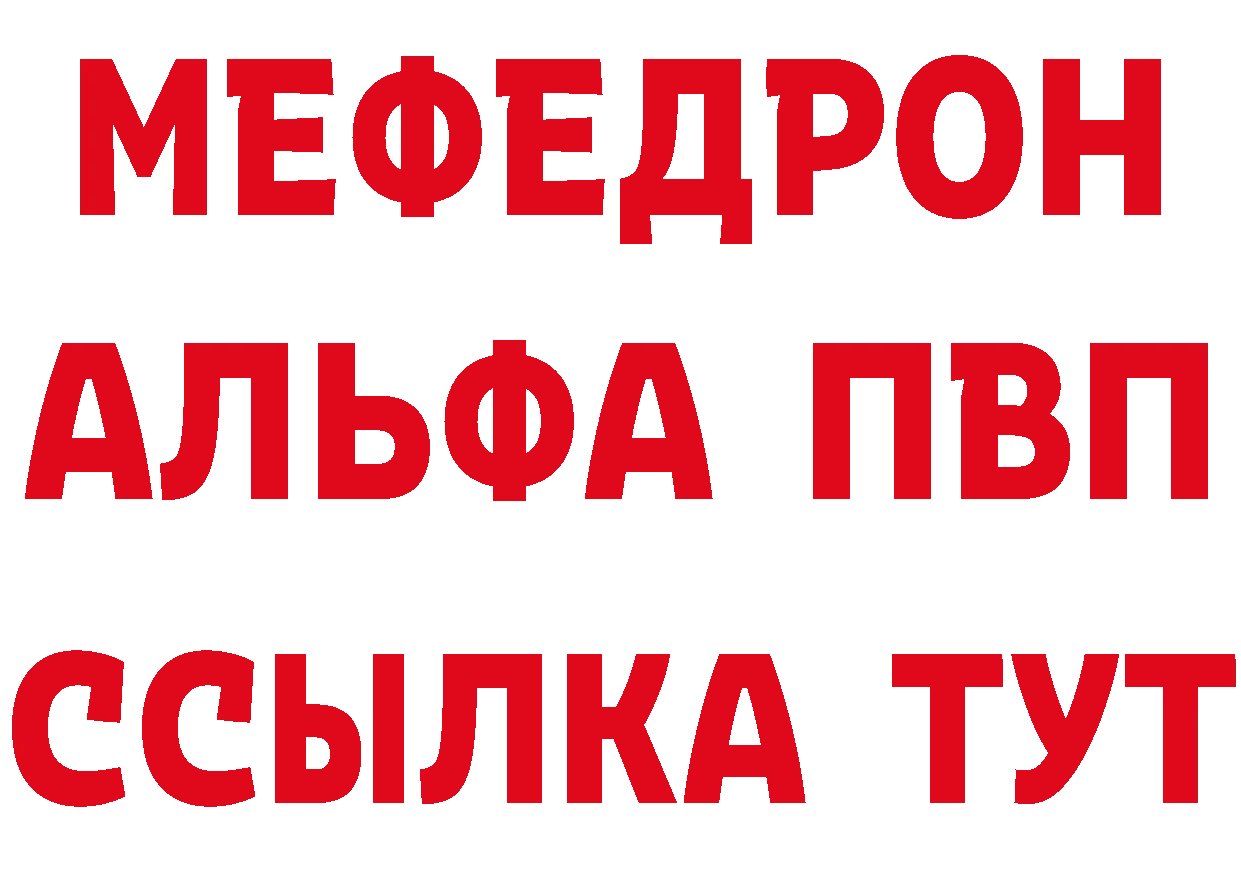 МЕФЕДРОН
АЛЬФА ПВП
ССЫЛКА ТУТ